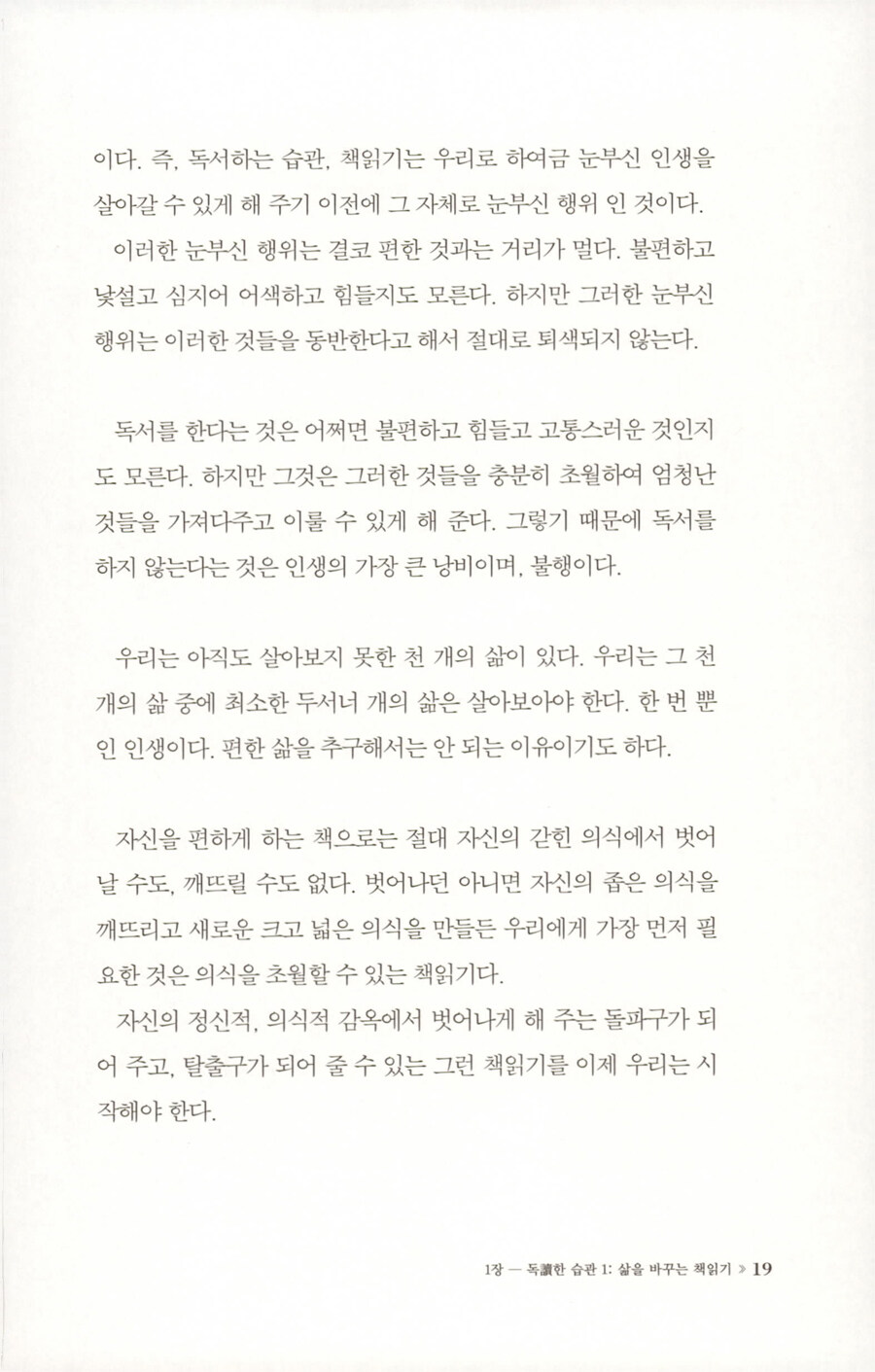 이다. 즉, 독서하는 습관, 책읽기는 우리로 하여금 눈부신 인생을 살아갈 수 있게 해 주기 이전에 그 자체로 눈부신 행위 인 것이다.

이러한 눈부신 행위는 결코 편한 것과는 거리가 멀다. 불편하고 낯설고 심지어 어색하고 힘들지도 모른다. 하지만 그러한 눈부신 행위는 이러한 것들을 동반한다고 해서 절대로 퇴색되지 않는다.

독서를 한다는 것은 어쩌면 불편하고 힘들고 고통스러운 것인지도 모른다. 하지만 그것은 그러한 것들을 충분히 초월하여 엄청난 것들을 가져다주고 이룰 수 있게 해 준다. 그렇기 때문에 독서를 하지 않는다는 것은 인생의 가장 큰 낭비이며, 불행이다.

우리는 아직도 살아보지 못한 천 개의 삶이 있다. 우리는 그 천 개의 삶 중에 최소한 두서너 개의 삶은 살아보아야 한다. 한 번 뿐인 인생이다. 편한 삶을 추구해서는 안 되는 이유이기도 하다.

자신을 편하게 하는 책으로는 절대 자신의 갇힌 의식에서 벗어날 수도, 깨뜨릴 수도 없다. 벗어나던 아니면 자신의 좁은 의식을 깨뜨리고 새로운 크고 넓은 의식을 만들든 우리에게 가장 먼저 필요한 것은 의식을 초월할 수 있는 책읽기다.

자신의 정신적, 의식적 감옥에서 벗어나게 해 주는 돌파구가 되어 주고, 탈출구가 되어 줄 수 있는 그런 책읽기를 이제 우리는 시작해야 한다.

1장 — 독讀한 습관 1: 삶을 바꾸는 책읽기 » 19